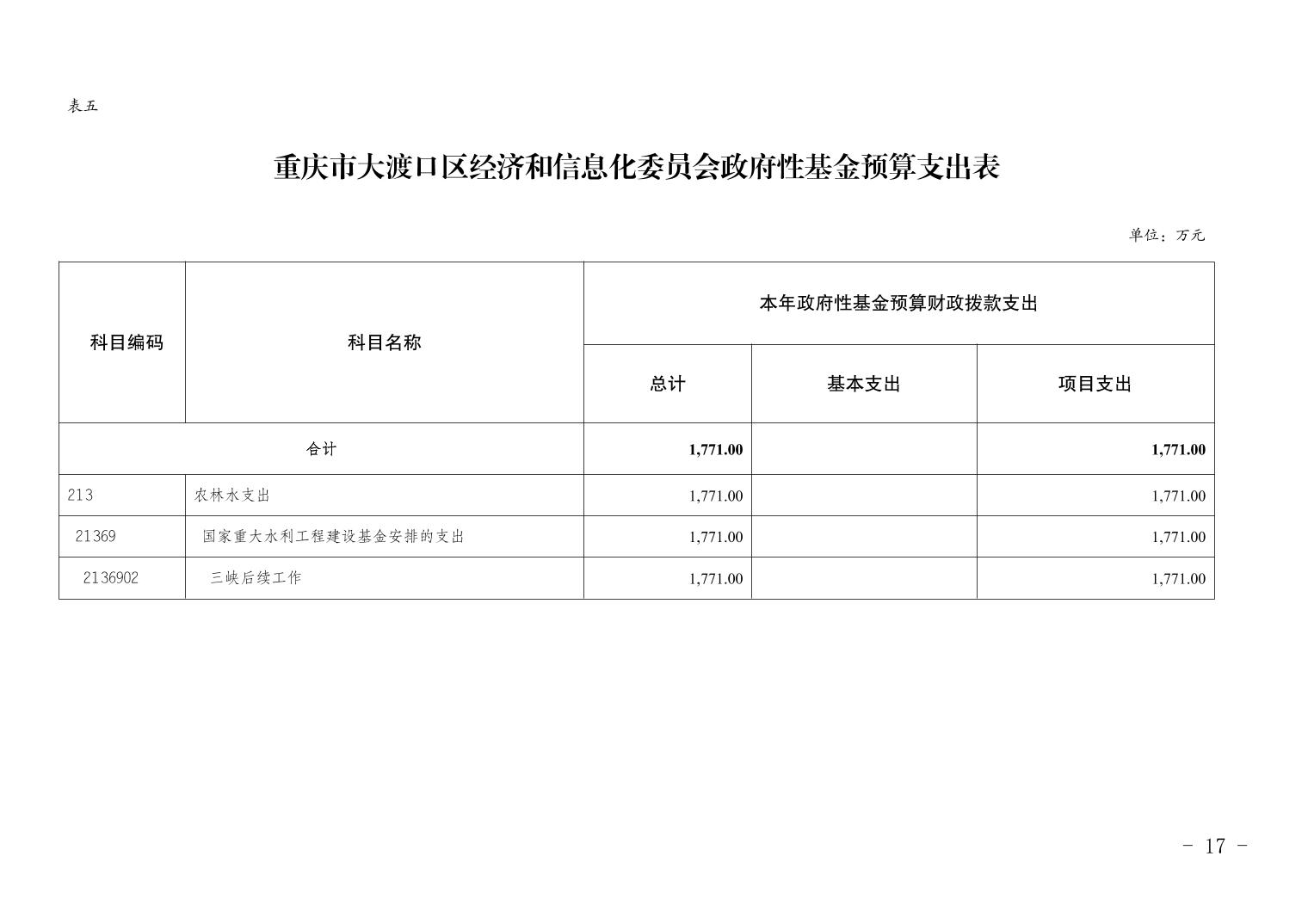 表五

重庆市大渡口区经济和信息化委员会政府性基金预算支出表

单位：万元

| 科目编码 | 科目名称 | 本年政府性基金预算财政拨款支出 | | |
|---|---|---|---|---|
| | | 总计 | 基本支出 | 项目支出 |
| 合计 | | 1,771.00 | | 1,771.00 |
| 213 | 农林水支出 | 1,771.00 | | 1,771.00 |
| 21369 | 国家重大水利工程建设基金安排的支出 | 1,771.00 | | 1,771.00 |
| 2136902 | 三峡后续工作 | 1,771.00 | | 1,771.00 |

- 17 -